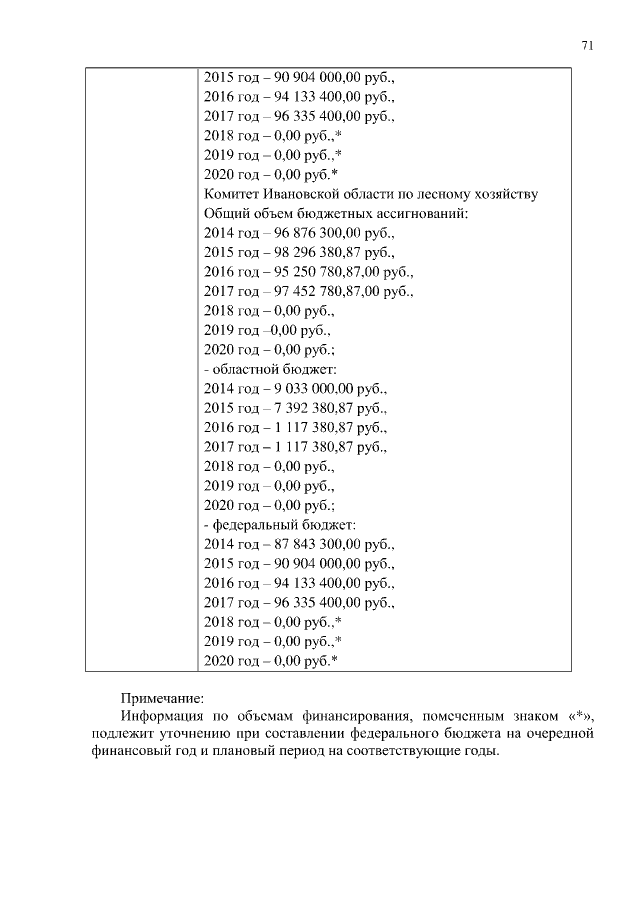 71

| | 2015 год – 90 904 000,00 руб.,<br>2016 год – 94 133 400,00 руб.,<br>2017 год – 96 335 400,00 руб.,<br>2018 год – 0,00 руб.,*<br>2019 год – 0,00 руб.,*<br>2020 год – 0,00 руб.*<br>Комитет Ивановской области по лесному хозяйству<br>Общий объем бюджетных ассигнований:<br>2014 год – 96 876 300,00 руб.,<br>2015 год – 98 296 380,87 руб.,<br>2016 год – 95 250 780,87,00 руб.,<br>2017 год – 97 452 780,87,00 руб.,<br>2018 год – 0,00 руб.,<br>2019 год –0,00 руб.,<br>2020 год – 0,00 руб.;<br>- областной бюджет:<br>2014 год – 9 033 000,00 руб.,<br>2015 год – 7 392 380,87 руб.,<br>2016 год – 1 117 380,87 руб.,<br>2017 год – 1 117 380,87 руб.,<br>2018 год – 0,00 руб.,<br>2019 год – 0,00 руб.,<br>2020 год – 0,00 руб.;<br>- федеральный бюджет:<br>2014 год – 87 843 300,00 руб.,<br>2015 год – 90 904 000,00 руб.,<br>2016 год – 94 133 400,00 руб.,<br>2017 год – 96 335 400,00 руб.,<br>2018 год – 0,00 руб.,*<br>2019 год – 0,00 руб.,*<br>2020 год – 0,00 руб.* |
|---|---|

Примечание:
Информация по объемам финансирования, помеченным знаком «*», подлежит уточнению при составлении федерального бюджета на очередной финансовый год и плановый период на соответствующие годы.